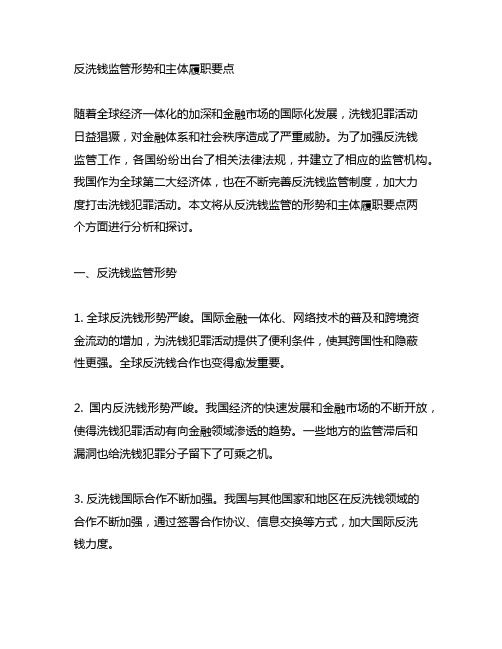 反洗钱监管形势和主体履职要点

随着全球经济一体化的加深和金融市场的国际化发展，洗钱犯罪活动日益猖獗，对金融体系和社会秩序造成了严重威胁。为了加强反洗钱监管工作，各国纷纷出台了相关法律法规，并建立了相应的监管机构。我国作为全球第二大经济体，也在不断完善反洗钱监管制度，加大力度打击洗钱犯罪活动。本文将从反洗钱监管的形势和主体履职要点两个方面进行分析和探讨。

一、反洗钱监管形势

1. 全球反洗钱形势严峻。国际金融一体化、网络技术的普及和跨境资金流动的增加，为洗钱犯罪活动提供了便利条件，使其跨国性和隐蔽性更强。全球反洗钱合作也变得愈发重要。

2. 国内反洗钱形势严峻。我国经济的快速发展和金融市场的不断开放，使得洗钱犯罪活动有向金融领域渗透的趋势。一些地方的监管滞后和漏洞也给洗钱犯罪分子留下了可乘之机。

3. 反洗钱国际合作不断加强。我国与其他国家和地区在反洗钱领域的合作不断加强，通过签署合作协议、信息交换等方式，加大国际反洗钱力度。